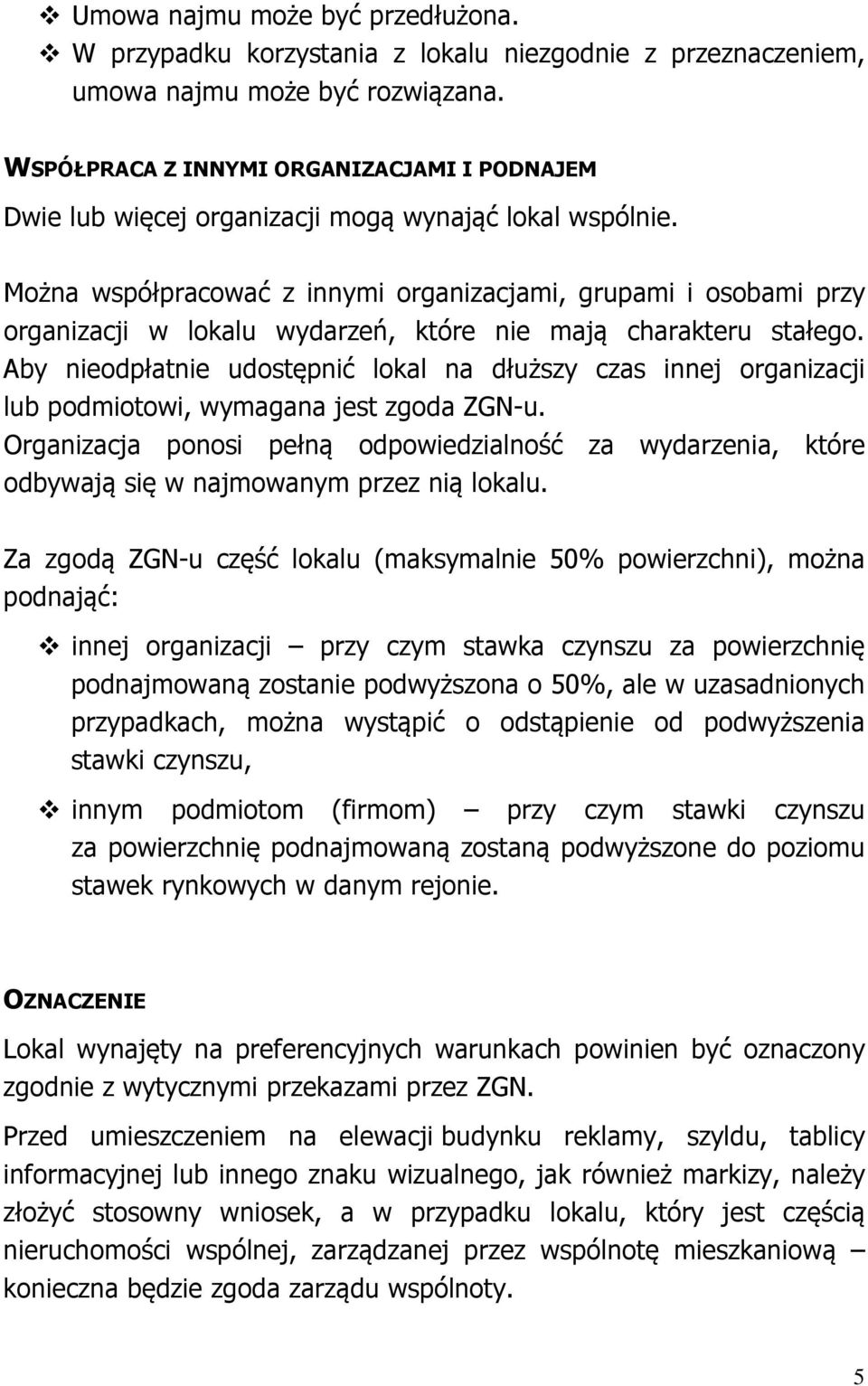 ❖ Umowa najmu może być przedłużona.
❖ W przypadku korzystania z lokalu niezgodnie z przeznaczeniem, umowa najmu może być rozwiązana.

WSPÓŁPRACA Z INNYMI ORGANIZACJAMI I PODNAJEM

Dwie lub więcej organizacji mogą wynająć lokal wspólnie.

Można współpracować z innymi organizacjami, grupami i osobami przy organizacji w lokalu wydarzeń, które nie mają charakteru stałego. Aby nieodpłatnie udostępnić lokal na dłuższy czas innej organizacji lub podmiotowi, wymagana jest zgoda ZGN-u. Organizacja ponosi pełną odpowiedzialność za wydarzenia, które odbywają się w najmowanym przez nią lokalu.

Za zgodą ZGN-u część lokalu (maksymalnie 50% powierzchni), można podnająć:

❖ innej organizacji – przy czym stawka czynszu za powierzchnię podnajmowaną zostanie podwyższona o 50%, ale w uzasadnionych przypadkach, można wystąpić o odstąpienie od podwyższenia stawki czynszu,

❖ innym podmiotom (firmom) – przy czym stawki czynszu za powierzchnię podnajmowaną zostaną podwyższone do poziomu stawek rynkowych w danym rejonie.

OZNACZENIE

Lokal wynajęty na preferencyjnych warunkach powinien być oznaczony zgodnie z wytycznymi przekazami przez ZGN.

Przed umieszczeniem na elewacji budynku reklamy, szyldu, tablicy informacyjnej lub innego znaku wizualnego, jak również markizy, należy złożyć stosowny wniosek, a w przypadku lokalu, który jest częścią nieruchomości wspólnej, zarządzanej przez wspólnotę mieszkaniową – konieczna będzie zgoda zarządu wspólnoty.

5